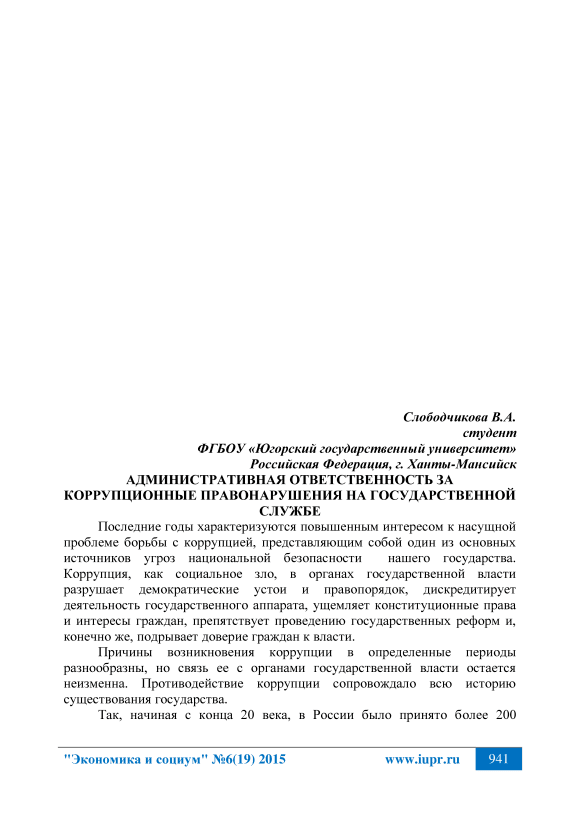 Слободчикова В.А.
студент
ФГБОУ «Югорский государственный университет»
Российская Федерация, г. Ханты-Мансийск

АДМИНИСТРАТИВНАЯ ОТВЕТСТВЕННОСТЬ ЗА КОРРУПЦИОННЫЕ ПРАВОНАРУШЕНИЯ НА ГОСУДАРСТВЕННОЙ СЛУЖБЕ

Последние годы характеризуются повышенным интересом к насущной проблеме борьбы с коррупцией, представляющим собой один из основных источников угроз национальной безопасности нашего государства. Коррупция, как социальное зло, в органах государственной власти разрушает демократические устои и правопорядок, дискредитирует деятельность государственного аппарата, ущемляет конституционные права и интересы граждан, препятствует проведению государственных реформ и, конечно же, подрывает доверие граждан к власти.

Причины возникновения коррупции в определенные периоды разнообразны, но связь ее с органами государственной власти остается неизменна. Противодействие коррупции сопровождало всю историю существования государства.

Так, начиная с конца 20 века, в России было принято более 200

"Экономика и социум" №6(19) 2015 www.iupr.ru 941